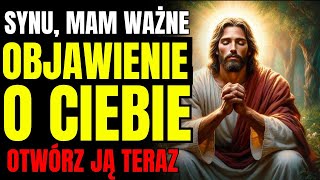 SYNU, MAM WAŻNE
OBJAWIENIE
O CIEBIE
OTWÓRZ JĄ TERAZ